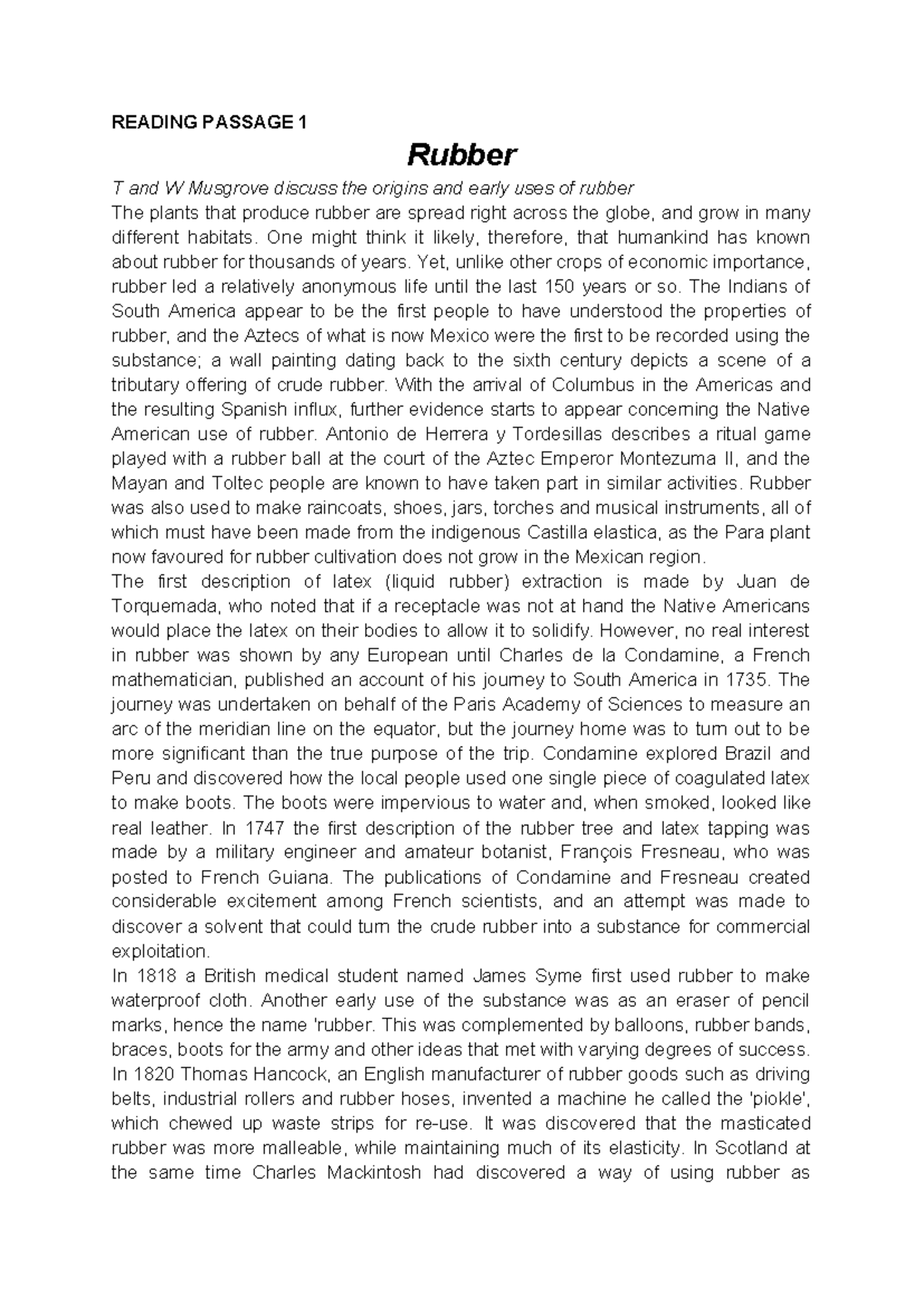 READING PASSAGE 1

Rubber

T and W Musgrove discuss the origins and early uses of rubber

The plants that produce rubber are spread right across the globe, and grow in many different habitats. One might think it likely, therefore, that humankind has known about rubber for thousands of years. Yet, unlike other crops of economic importance, rubber led a relatively anonymous life until the last 150 years or so. The Indians of South America appear to be the first people to have understood the properties of rubber, and the Aztecs of what is now Mexico were the first to be recorded using the substance; a wall painting dating back to the sixth century depicts a scene of a tributary offering of crude rubber. With the arrival of Columbus in the Americas and the resulting Spanish influx, further evidence starts to appear concerning the Native American use of rubber. Antonio de Herrera y Tordesillas describes a ritual game played with a rubber ball at the court of the Aztec Emperor Montezuma II, and the Mayan and Toltec people are known to have taken part in similar activities. Rubber was also used to make raincoats, shoes, jars, torches and musical instruments, all of which must have been made from the indigenous Castilla elastica, as the Para plant now favoured for rubber cultivation does not grow in the Mexican region.

The first description of latex (liquid rubber) extraction is made by Juan de Torquemada, who noted that if a receptacle was not at hand the Native Americans would place the latex on their bodies to allow it to solidify. However, no real interest in rubber was shown by any European until Charles de la Condamine, a French mathematician, published an account of his journey to South America in 1735. The journey was undertaken on behalf of the Paris Academy of Sciences to measure an arc of the meridian line on the equator, but the journey home was to turn out to be more significant than the true purpose of the trip. Condamine explored Brazil and Peru and discovered how the local people used one single piece of coagulated latex to make boots. The boots were impervious to water and, when smoked, looked like real leather. In 1747 the first description of the rubber tree and latex tapping was made by a military engineer and amateur botanist, François Fresneau, who was posted to French Guiana. The publications of Condamine and Fresneau created considerable excitement among French scientists, and an attempt was made to discover a solvent that could turn the crude rubber into a substance for commercial exploitation.

In 1818 a British medical student named James Syme first used rubber to make waterproof cloth. Another early use of the substance was as an eraser of pencil marks, hence the name 'rubber. This was complemented by balloons, rubber bands, braces, boots for the army and other ideas that met with varying degrees of success. In 1820 Thomas Hancock, an English manufacturer of rubber goods such as driving belts, industrial rollers and rubber hoses, invented a machine he called the 'piokle', which chewed up waste strips for re-use. It was discovered that the masticated rubber was more malleable, while maintaining much of its elasticity. In Scotland at the same time Charles Mackintosh had discovered a way of using rubber as